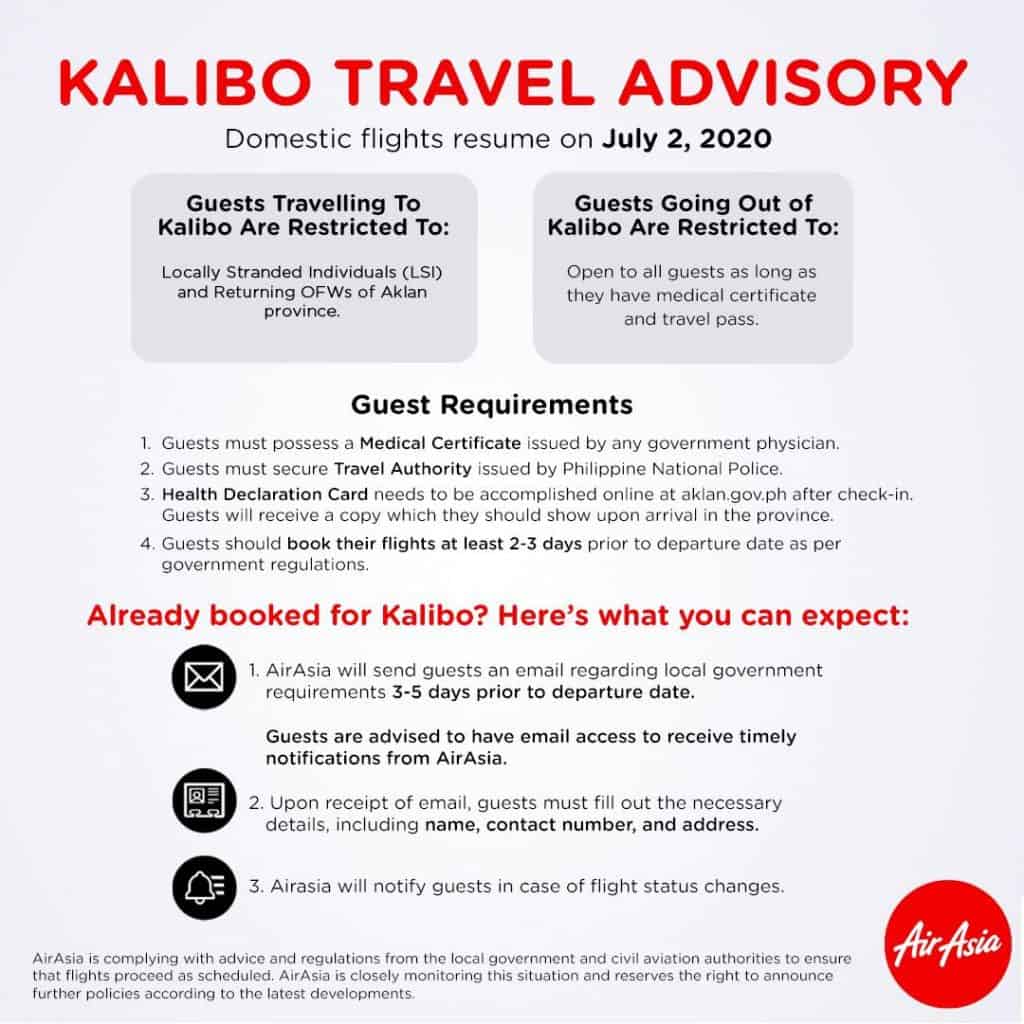 KALIBO TRAVEL ADVISORY

Domestic flights resume on July 2, 2020

Guests Travelling To Kalibo Are Restricted To:

Locally Stranded Individuals (LSI) and Returning OFWs of Aklan province.

Guests Going Out of Kalibo Are Restricted To:

Open to all guests as long as they have medical certificate and travel pass.

Guest Requirements

1. Guests must possess a Medical Certificate issued by any government physician.
2. Guests must secure Travel Authority issued by Philippine National Police.
3. Health Declaration Card needs to be accomplished online at aklan.gov.ph after check-in. Guests will receive a copy which they should show upon arrival in the province.
4. Guests should book their flights at least 2-3 days prior to departure date as per government regulations.

Already booked for Kalibo? Here's what you can expect:

1. AirAsia will send guests an email regarding local government requirements 3-5 days prior to departure date.

Guests are advised to have email access to receive timely notifications from AirAsia.

2. Upon receipt of email, guests must fill out the necessary details, including name, contact number, and address.

3. Airasia will notify guests in case of flight status changes.

AirAsia is complying with advice and regulations from the local government and civil aviation authorities to ensure that flights proceed as scheduled. AirAsia is closely monitoring this situation and reserves the right to announce further policies according to the latest developments.

AirAsia